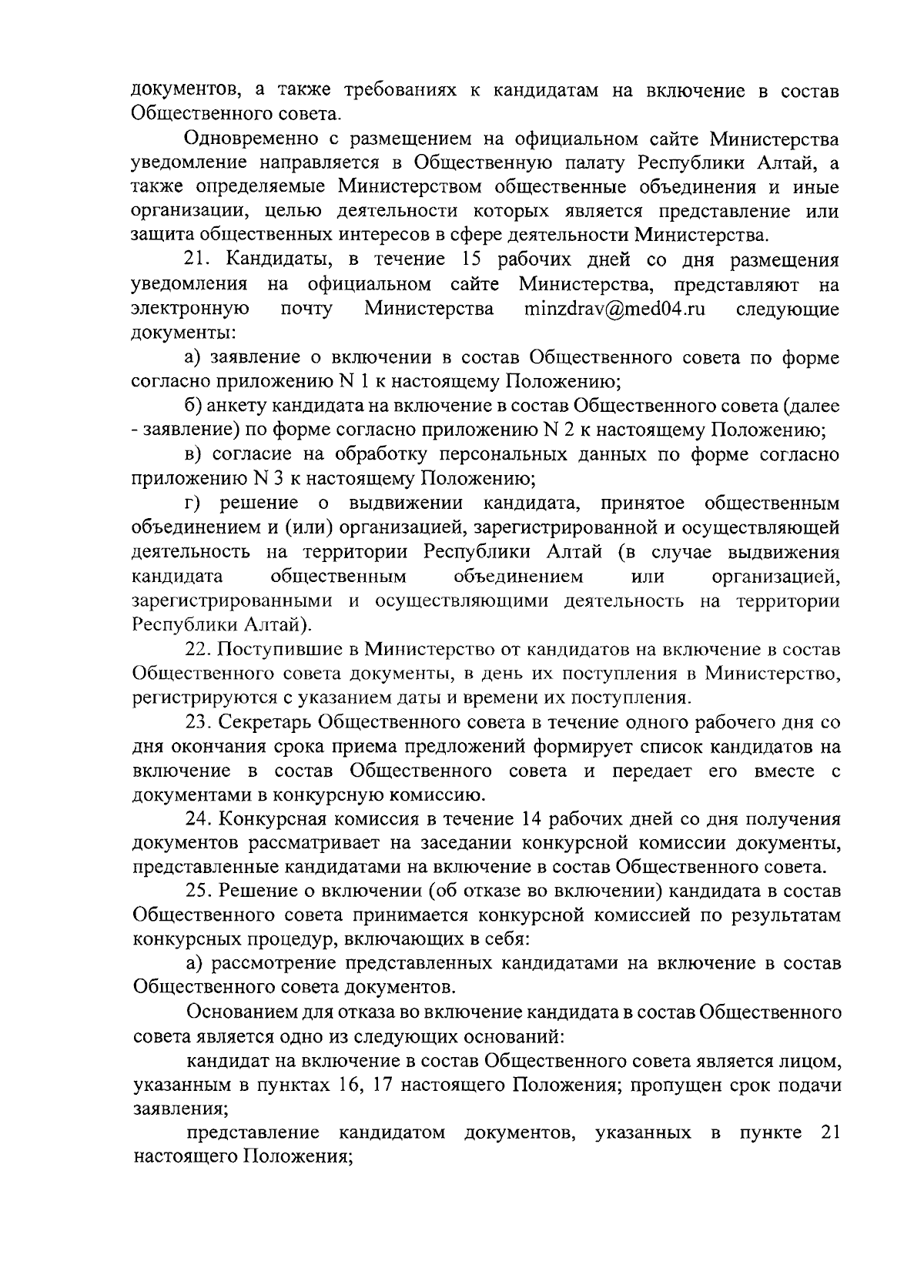 документов, а также требованиях к кандидатам на включение в состав Общественного совета.

Одновременно с размещением на официальном сайте Министерства уведомление направляется в Общественную палату Республики Алтай, а также определяемые Министерством общественные объединения и иные организации, целью деятельности которых является представление или защита общественных интересов в сфере деятельности Министерства.

21. Кандидаты, в течение 15 рабочих дней со дня размещения уведомления на официальном сайте Министерства, представляют на электронную почту Министерства minzdrav@med04.ru следующие документы:

а) заявление о включении в состав Общественного совета по форме согласно приложению N 1 к настоящему Положению;

б) анкету кандидата на включение в состав Общественного совета (далее - заявление) по форме согласно приложению N 2 к настоящему Положению;

в) согласие на обработку персональных данных по форме согласно приложению N 3 к настоящему Положению;

г) решение о выдвижении кандидата, принятое общественным объединением и (или) организацией, зарегистрированной и осуществляющей деятельность на территории Республики Алтай (в случае выдвижения кандидата общественным объединением или организацией, зарегистрированными и осуществляющими деятельность на территории Республики Алтай).

22. Поступившие в Министерство от кандидатов на включение в состав Общественного совета документы, в день их поступления в Министерство, регистрируются с указанием даты и времени их поступления.

23. Секретарь Общественного совета в течение одного рабочего дня со дня окончания срока приема предложений формирует список кандидатов на включение в состав Общественного совета и передает его вместе с документами в конкурсную комиссию.

24. Конкурсная комиссия в течение 14 рабочих дней со дня получения документов рассматривает на заседании конкурсной комиссии документы, представленные кандидатами на включение в состав Общественного совета.

25. Решение о включении (об отказе во включении) кандидата в состав Общественного совета принимается конкурсной комиссией по результатам конкурсных процедур, включающих в себя:

а) рассмотрение представленных кандидатами на включение в состав Общественного совета документов.

Основанием для отказа во включение кандидата в состав Общественного совета является одно из следующих оснований:

кандидат на включение в состав Общественного совета является лицом, указанным в пунктах 16, 17 настоящего Положения; пропущен срок подачи заявления;

представление кандидатом документов, указанных в пункте 21 настоящего Положения;